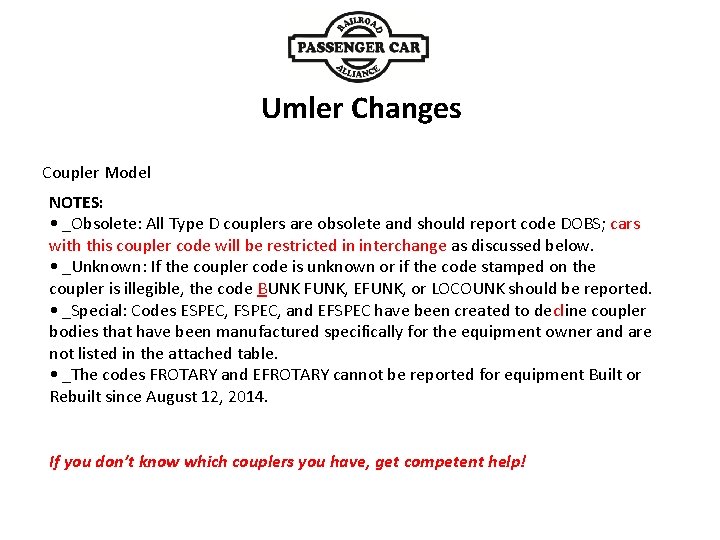 RAILROAD
PASSENGER CAR
ALLIANCE

Umler Changes

Coupler Model

NOTES:
• _Obsolete: All Type D couplers are obsolete and should report code DOBS; cars with this coupler code will be restricted in interchange as discussed below.
• _Unknown: If the coupler code is unknown or if the code stamped on the coupler is illegible, the code BUNK FUNK, EFUNK, or LOCOUNK should be reported.
• _Special: Codes ESPEC, FSPEC, and EFSPEC have been created to decline coupler bodies that have been manufactured specifically for the equipment owner and are not listed in the attached table.
• _The codes FROTARY and EFROTARY cannot be reported for equipment Built or Rebuilt since August 12, 2014.

If you don't know which couplers you have, get competent help!